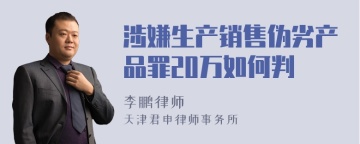 涉嫌生产销售伪劣产品罪20万如何判

李鹏律师
天津君申律师事务所